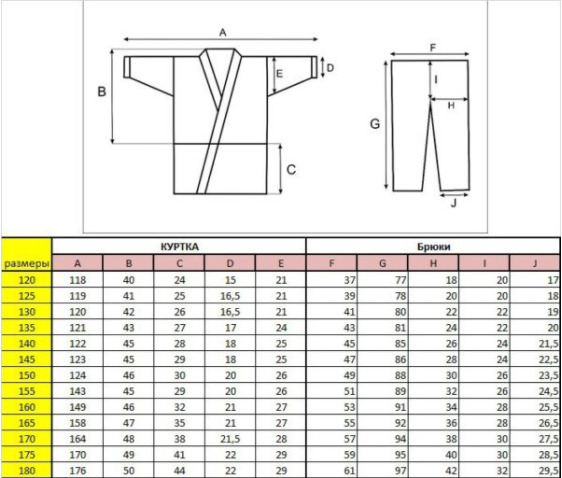 A
B
E
D
C
F
I
H
G
J

| | КУРТКА | | | | | Брюки | | | | |
|---|---|---|---|---|---|---|---|---|---|---|
| размеры | A | B | C | D | E | F | G | H | I | J |
| 120 | 118 | 40 | 24 | 15 | 21 | 37 | 77 | 18 | 20 | 17 |
| 125 | 119 | 41 | 25 | 16,5 | 21 | 39 | 78 | 20 | 20 | 18 |
| 130 | 120 | 42 | 26 | 16,5 | 21 | 41 | 80 | 22 | 22 | 19 |
| 135 | 121 | 43 | 27 | 17 | 24 | 43 | 81 | 24 | 22 | 20 |
| 140 | 122 | 45 | 28 | 18 | 25 | 45 | 85 | 26 | 24 | 21,5 |
| 145 | 123 | 45 | 29 | 18 | 25 | 47 | 86 | 28 | 24 | 22,5 |
| 150 | 124 | 46 | 30 | 20 | 26 | 49 | 88 | 30 | 26 | 23,5 |
| 155 | 143 | 45 | 29 | 20 | 26 | 51 | 89 | 32 | 26 | 24,5 |
| 160 | 149 | 46 | 32 | 21 | 27 | 53 | 91 | 34 | 28 | 25,5 |
| 165 | 158 | 47 | 35 | 21 | 27 | 55 | 92 | 36 | 28 | 26,5 |
| 170 | 164 | 48 | 38 | 21,5 | 28 | 57 | 94 | 38 | 30 | 27,5 |
| 175 | 170 | 49 | 41 | 22 | 29 | 59 | 95 | 40 | 30 | 28,5 |
| 180 | 176 | 50 | 44 | 22 | 29 | 61 | 97 | 42 | 32 | 29,5 |